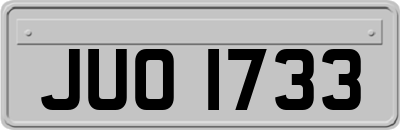 JUO 1733